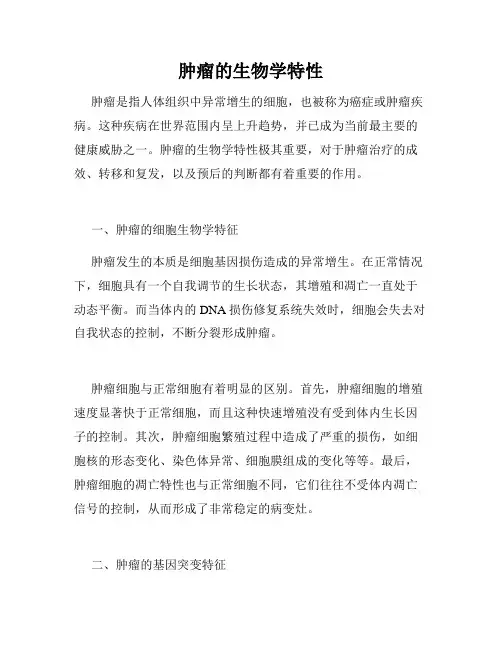 肿瘤的生物学特性

肿瘤是指人体组织中异常增生的细胞，也被称为癌症或肿瘤疾病。这种疾病在世界范围内呈上升趋势，并已成为当前最主要的健康威胁之一。肿瘤的生物学特性极其重要，对于肿瘤治疗的成效、转移和复发，以及预后的判断都有着重要的作用。

一、肿瘤的细胞生物学特征

肿瘤发生的本质是细胞基因损伤造成的异常增生。在正常情况下，细胞具有一个自我调节的生长状态，其增殖和凋亡一直处于动态平衡。而当体内的 DNA 损伤修复系统失效时，细胞会失去对自我状态的控制，不断分裂形成肿瘤。

肿瘤细胞与正常细胞有着明显的区别。首先，肿瘤细胞的增殖速度显著快于正常细胞，而且这种快速增殖没有受到体内生长因子的控制。其次，肿瘤细胞繁殖过程中造成了严重的损伤，如细胞核的形态变化、染色体异常、细胞膜组成的变化等等。最后，肿瘤细胞的凋亡特性也与正常细胞不同，它们往往不受体内凋亡信号的控制，从而形成了非常稳定的病变灶。

二、肿瘤的基因突变特征